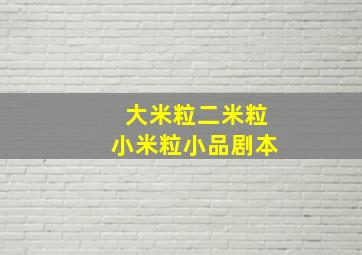 大米粒二米粒
小米粒小品剧本